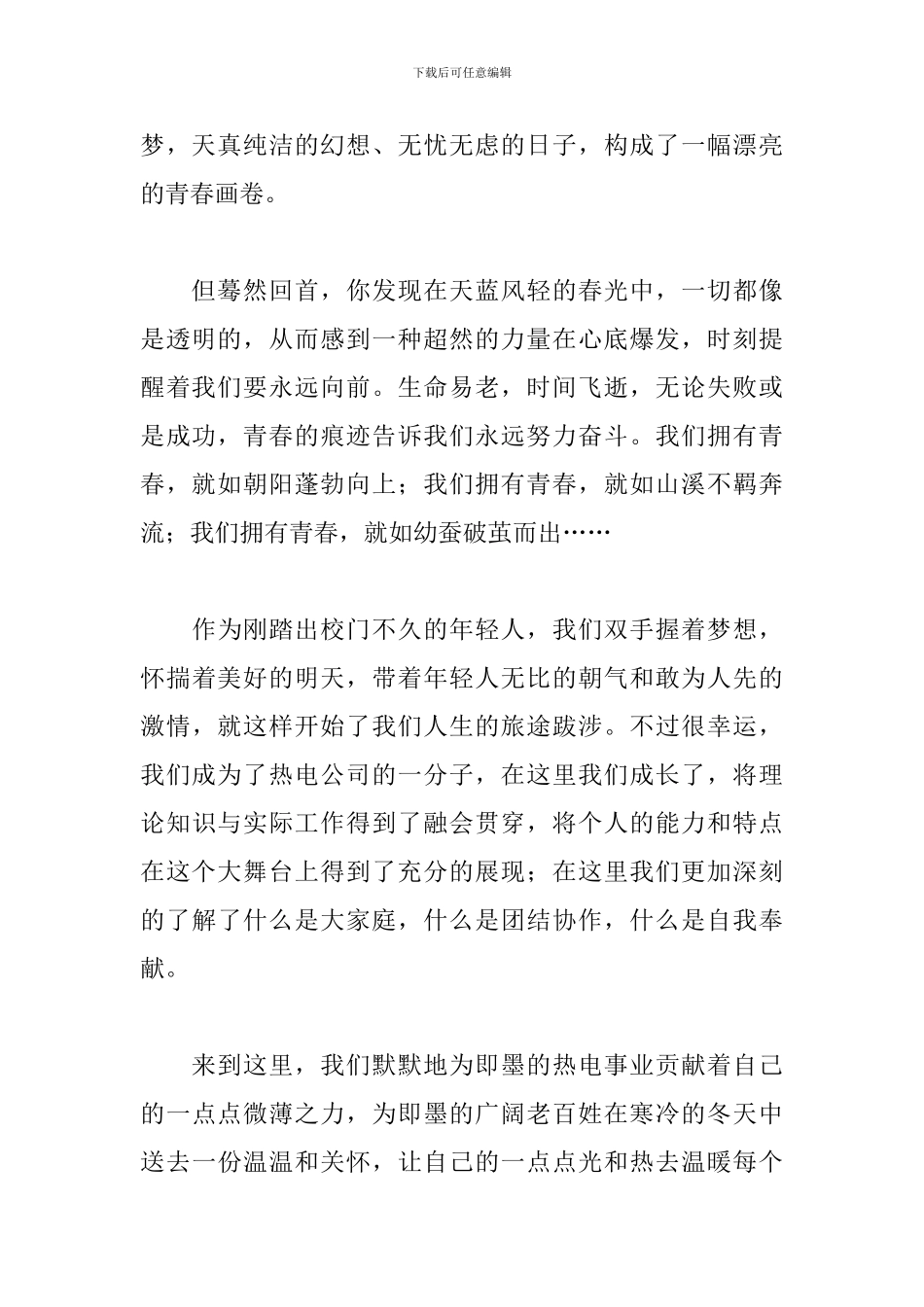 下载后可任意编辑

梦，天真纯洁的幻想、无忧无虑的日子，构成了一幅漂亮的青春画卷。

但蓦然回首，你发现在天蓝风轻的春光中，一切都像是透明的，从而感到一种超然的力量在心底爆发，时刻提醒着我们要永远向前。生命易老，时间飞逝，无论失败或是成功，青春的痕迹告诉我们永远努力奋斗。我们拥有青春，就如朝阳蓬勃向上；我们拥有青春，就如山溪不羁奔流；我们拥有青春，就如幼蚕破茧而出……

作为刚踏出校门不久的年轻人，我们双手握着梦想，怀揣着美好的明天，带着年轻人无比的朝气和敢为人先的激情，就这样开始了我们人生的旅途跋涉。不过很幸运，我们成为了热电公司的一分子，在这里我们成长了，将理论知识与实际工作得到了融会贯穿，将个人的能力和特点在这个大舞台上得到了充分的展现；在这里我们更加深刻的了解了什么是大家庭，什么是团结协作，什么是自我奉献。

来到这里，我们默默地为即墨的热电事业贡献着自己的一点点微薄之力，为即墨的广阔老百姓在寒冷的冬天中送去一份温温和关怀，让自己的一点点光和热去温暖每个